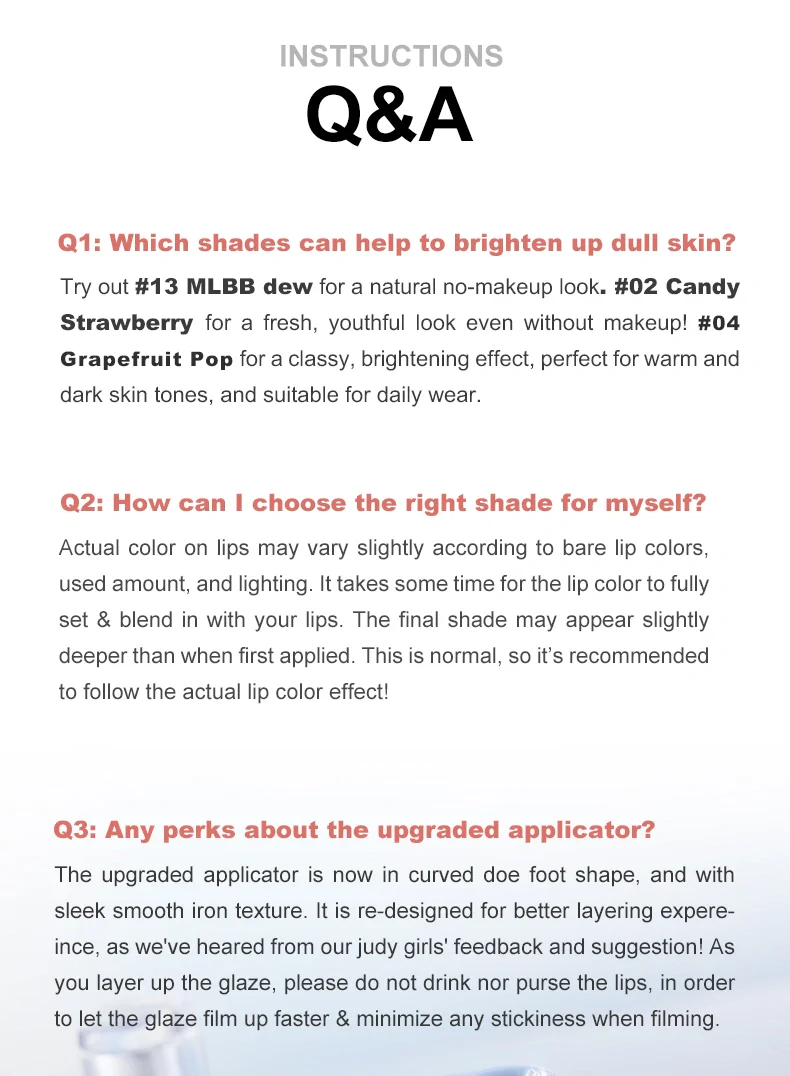 INSTRUCTIONS
Q&A

Q1: Which shades can help to brighten up dull skin?
Try out #13 MLBB dew for a natural no-makeup look. #02 Candy Strawberry for a fresh, youthful look even without makeup! #04 Grapefruit Pop for a classy, brightening effect, perfect for warm and dark skin tones, and suitable for daily wear.

Q2: How can I choose the right shade for myself?
Actual color on lips may vary slightly according to bare lip colors, used amount, and lighting. It takes some time for the lip color to fully set & blend in with your lips. The final shade may appear slightly deeper than when first applied. This is normal, so it's recommended to follow the actual lip color effect!

Q3: Any perks about the upgraded applicator?
The upgraded applicator is now in curved doe foot shape, and with sleek smooth iron texture. It is re-designed for better layering expereince, as we've heared from our judy girls' feedback and suggestion! As you layer up the glaze, please do not drink nor purse the lips, in order to let the glaze film up faster & minimize any stickiness when filming.